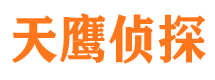 天鹰侦探